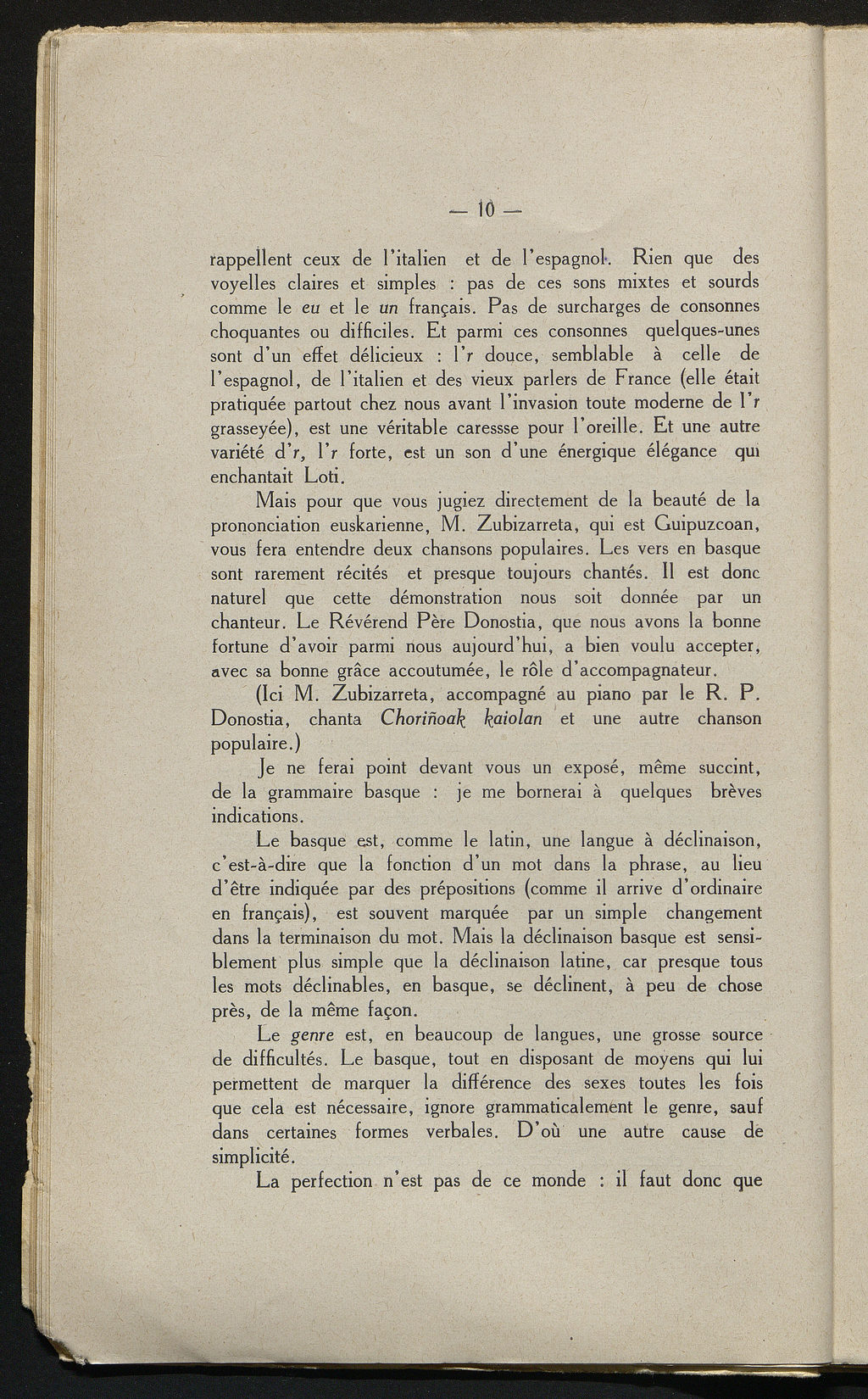 — 10 —

rappellent ceux de l'italien et de l'espagnol. Rien que des voyelles claires et simples : pas de ces sons mixtes et sourds comme le eu et le un français. Pas de surcharges de consonnes choquantes ou difficiles. Et parmi ces consonnes quelques-unes sont d'un effet délicieux : l'r douce, semblable à celle de l'espagnol, de l'italien et des vieux parlers de France (elle était pratiquée partout chez nous avant l'invasion toute moderne de l'r grasseyée), est une véritable caressse pour l'oreille. Et une autre variété d'r, l'r forte, est un son d'une énergique élégance qui enchantait Loti.

Mais pour que vous jugiez directement de la beauté de la prononciation euskarienne, M. Zubizarreta, qui est Guipuzcoan, vous fera entendre deux chansons populaires. Les vers en basque sont rarement récités et presque toujours chantés. Il est donc naturel que cette démonstration nous soit donnée par un chanteur. Le Révérend Père Donostia, que nous avons la bonne fortune d'avoir parmi nous aujourd'hui, a bien voulu accepter, avec sa bonne grâce accoutumée, le rôle d'accompagnateur.

(Ici M. Zubizarreta, accompagné au piano par le R. P. Donostia, chanta Choriñoak kaiolan et une autre chanson populaire.)

Je ne ferai point devant vous un exposé, même succint, de la grammaire basque : je me bornerai à quelques brèves indications.

Le basque est, comme le latin, une langue à déclinaison, c'est-à-dire que la fonction d'un mot dans la phrase, au lieu d'être indiquée par des prépositions (comme il arrive d'ordinaire en français), est souvent marquée par un simple changement dans la terminaison du mot. Mais la déclinaison basque est sensiblement plus simple que la déclinaison latine, car presque tous les mots déclinables, en basque, se déclinent, à peu de chose près, de la même façon.

Le genre est, en beaucoup de langues, une grosse source de difficultés. Le basque, tout en disposant de moyens qui lui permettent de marquer la différence des sexes toutes les fois que cela est nécessaire, ignore grammaticalement le genre, sauf dans certaines formes verbales. D'où une autre cause de simplicité.

La perfection n'est pas de ce monde : il faut donc que